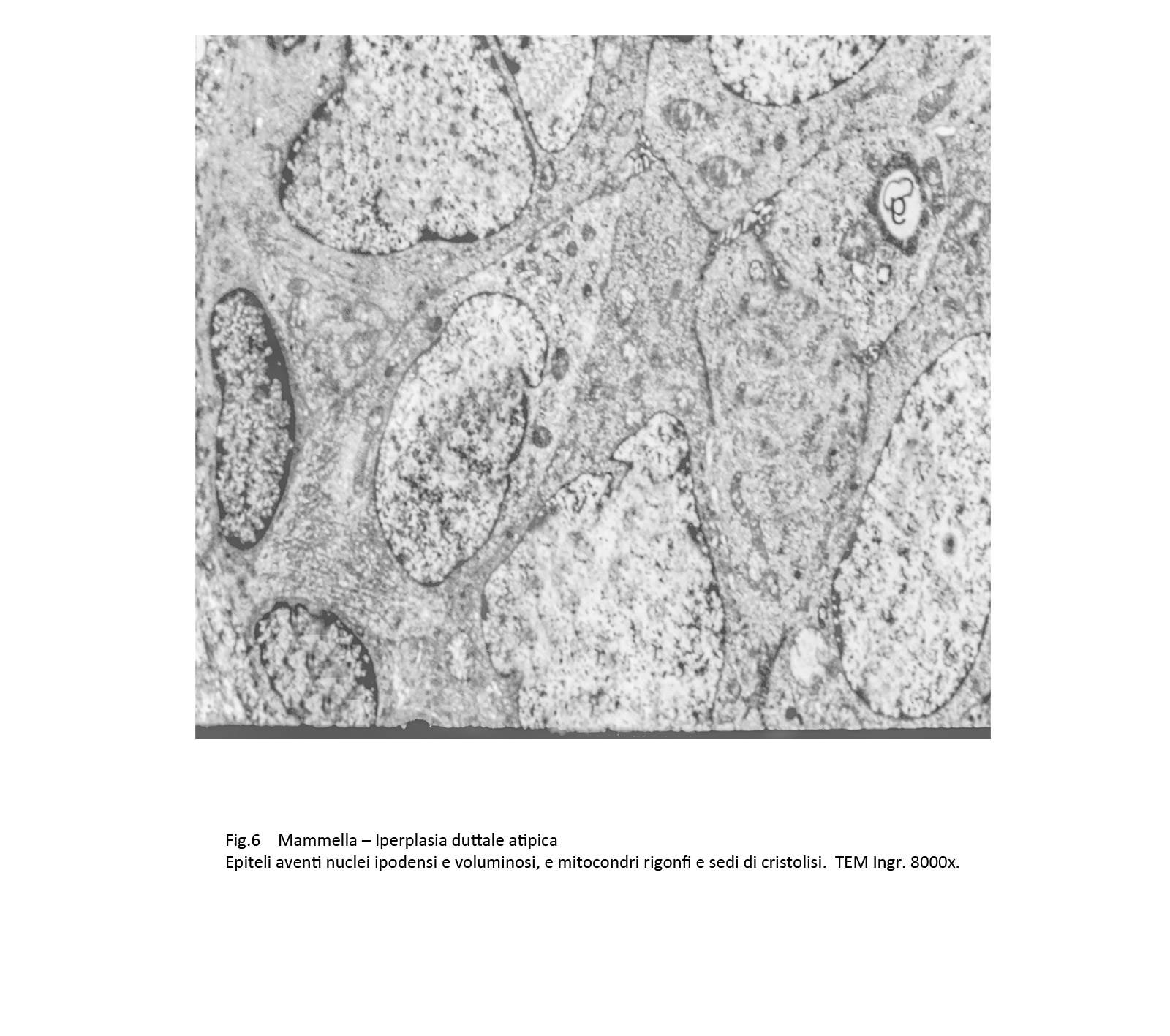 Fig.6 Mammella – Iperplasia duttale atipica
Epiteli aventi nuclei ipodensi e voluminosi, e mitocondri rigonfi e sedi di cristolisi. TEM Ingr. 8000x.